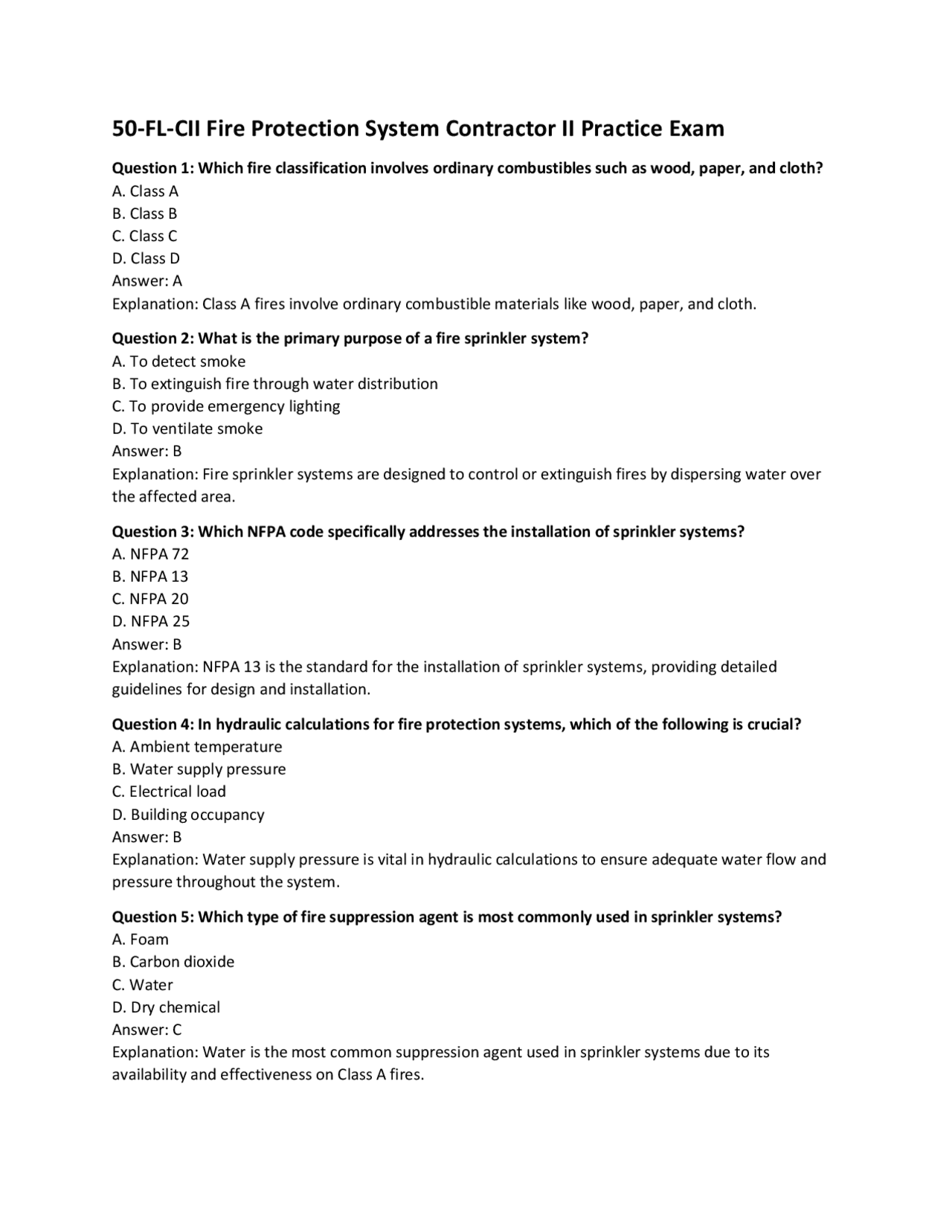 50-FL-CII Fire Protection System Contractor II Practice Exam

Question 1: Which fire classification involves ordinary combustibles such as wood, paper, and cloth?
A. Class A
B. Class B
C. Class C
D. Class D
Answer: A
Explanation: Class A fires involve ordinary combustible materials like wood, paper, and cloth.

Question 2: What is the primary purpose of a fire sprinkler system?
A. To detect smoke
B. To extinguish fire through water distribution
C. To provide emergency lighting
D. To ventilate smoke
Answer: B
Explanation: Fire sprinkler systems are designed to control or extinguish fires by dispersing water over the affected area.

Question 3: Which NFPA code specifically addresses the installation of sprinkler systems?
A. NFPA 72
B. NFPA 13
C. NFPA 20
D. NFPA 25
Answer: B
Explanation: NFPA 13 is the standard for the installation of sprinkler systems, providing detailed guidelines for design and installation.

Question 4: In hydraulic calculations for fire protection systems, which of the following is crucial?
A. Ambient temperature
B. Water supply pressure
C. Electrical load
D. Building occupancy
Answer: B
Explanation: Water supply pressure is vital in hydraulic calculations to ensure adequate water flow and pressure throughout the system.

Question 5: Which type of fire suppression agent is most commonly used in sprinkler systems?
A. Foam
B. Carbon dioxide
C. Water
D. Dry chemical
Answer: C
Explanation: Water is the most common suppression agent used in sprinkler systems due to its availability and effectiveness on Class A fires.